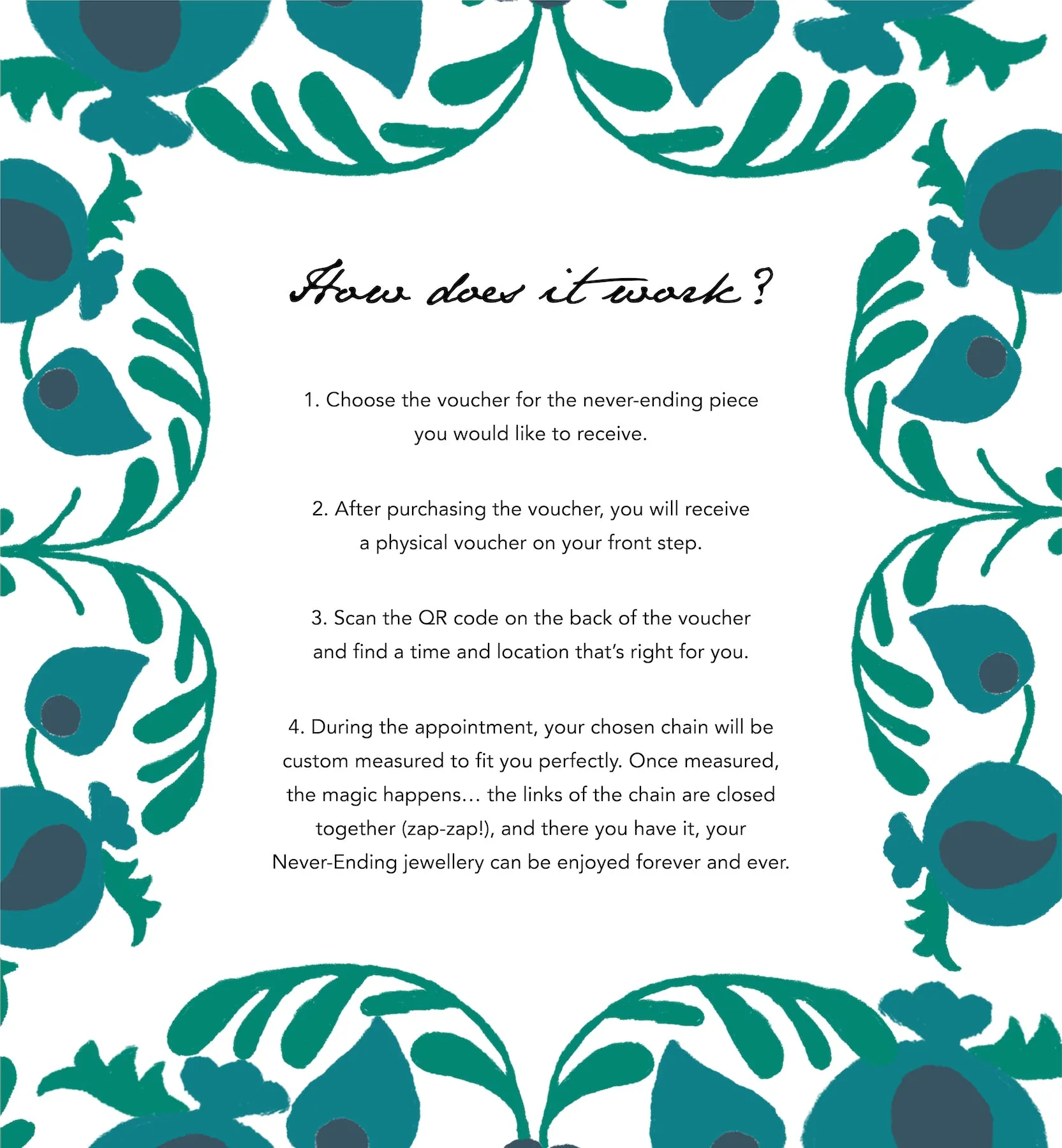 How does it work?

1. Choose the voucher for the never-ending piece you would like to receive.

2. After purchasing the voucher, you will receive a physical voucher on your front step.

3. Scan the QR code on the back of the voucher and find a time and location that's right for you.

4. During the appointment, your chosen chain will be custom measured to fit you perfectly. Once measured, the magic happens… the links of the chain are closed together (zap-zap!), and there you have it, your Never-Ending jewellery can be enjoyed forever and ever.